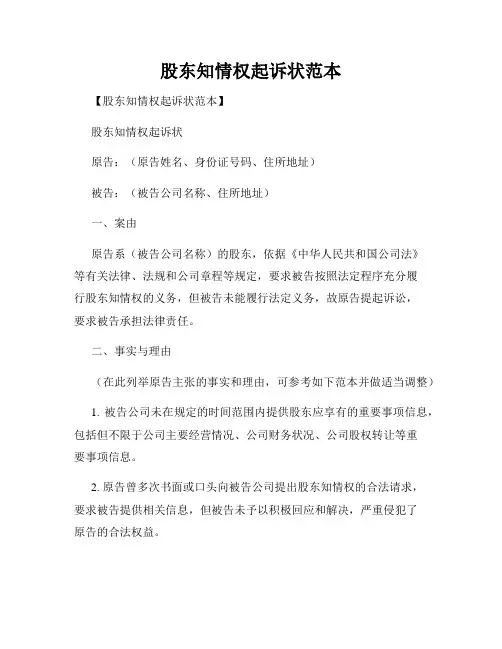 股东知情权起诉状范本

【股东知情权起诉状范本】

股东知情权起诉状

原告：（原告姓名、身份证号码、住所地址）

被告：（被告公司名称、住所地址）

一、案由

原告系（被告公司名称）的股东，依据《中华人民共和国公司法》等有关法律、法规和公司章程等规定，要求被告按照法定程序充分履行股东知情权的义务，但被告未能履行法定义务，故原告提起诉讼，要求被告承担法律责任。

二、事实与理由

（在此列举原告主张的事实和理由，可参考如下范本并做适当调整）

1. 被告公司未在规定的时间范围内提供股东应享有的重要事项信息，包括但不限于公司主要经营情况、公司财务状况、公司股权转让等重要事项信息。

2. 原告曾多次书面或口头向被告公司提出股东知情权的合法请求，要求被告提供相关信息，但被告未予以积极回应和解决，严重侵犯了原告的合法权益。